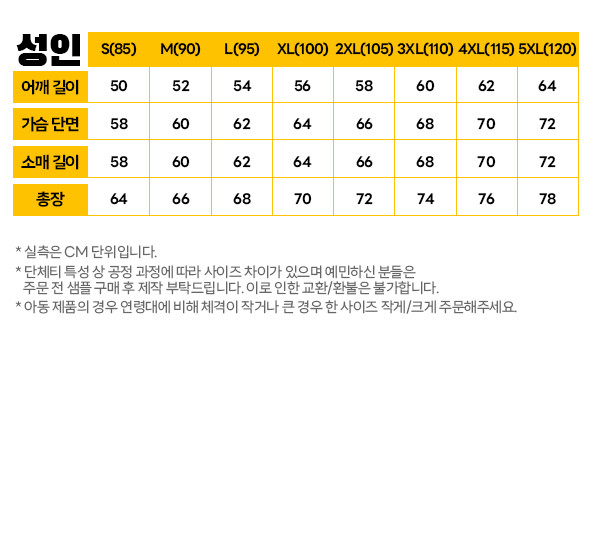 | 성인 | S(85) | M(90) | L(95) | XL(100) | 2XL(105) | 3XL(110) | 4XL(115) | 5XL(120) |
|---|---|---|---|---|---|---|---|---|
| 어깨 길이 | 50 | 52 | 54 | 56 | 58 | 60 | 62 | 64 |
| 가슴 단면 | 58 | 60 | 62 | 64 | 66 | 68 | 70 | 72 |
| 소매 길이 | 58 | 60 | 62 | 64 | 66 | 68 | 70 | 72 |
| 총장 | 64 | 66 | 68 | 70 | 72 | 74 | 76 | 78 |

* 실측은 CM 단위입니다.

* 단체티 특성 상 공정 과정에 따라 사이즈 차이가 있으며 예민하신 분들은 주문 전 샘플 구매 후 제작 부탁드립니다. 이로 인한 교환/환불은 불가합니다.

* 아동 제품의 경우 연령대에 비해 체격이 작거나 큰 경우 한 사이즈 작게/크게 주문해주세요.